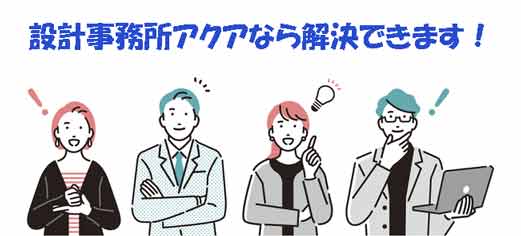 設計事務所アクアなら解決できます！